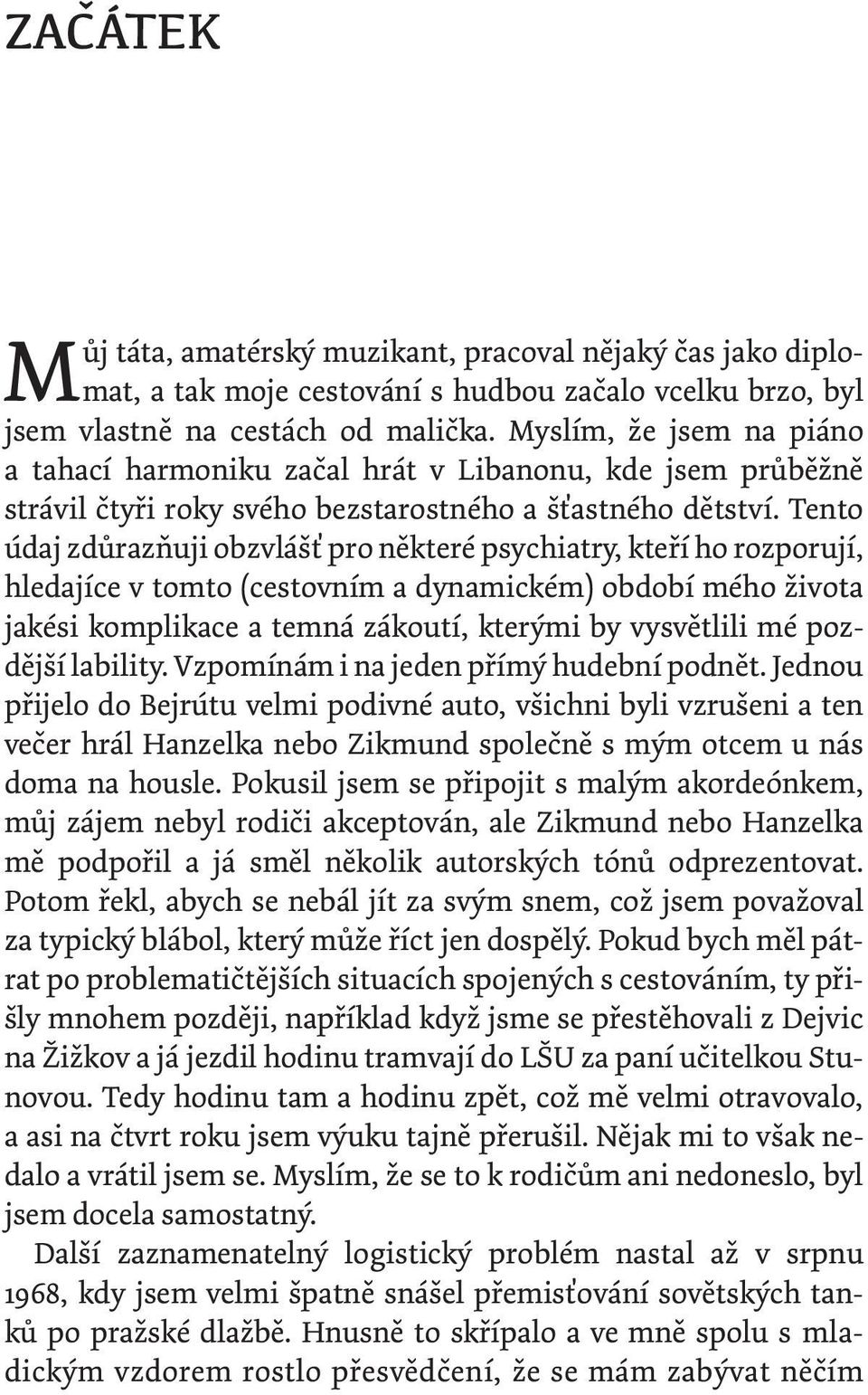 ZAČÁTEK

Můj táta, amatérský muzikant, pracoval nějaký čas jako diplomat, a tak moje cestování s hudbou začalo vcelku brzo, byl jsem vlastně na cestách od malička. Myslím, že jsem na piáno a tahací harmoniku začal hrát v Libanonu, kde jsem průběžně strávil čtyři roky svého bezstarostného a šťastného dětství. Tento údaj zdůrazňuji obzvlášť pro některé psychiatry, kteří ho rozporují, hledajíce v tomto (cestovním a dynamickém) období mého života jakési komplikace a temná zákoutí, kterými by vysvětlili mé pozdější lability. Vzpomínám i na jeden přímý hudební podnět. Jednou přijelo do Bejrútu velmi podivné auto, všichni byli vzrušeni a ten večer hrál Hanzelka nebo Zikmund společně s mým otcem u nás doma na housle. Pokusil jsem se připojit s malým akordeónkem, můj zájem nebyl rodiči akceptován, ale Zikmund nebo Hanzelka mě podpořil a já směl několik autorských tónů odprezentovat. Potom řekl, abych se nebál jít za svým snem, což jsem považoval za typický blábol, který může říct jen dospělý. Pokud bych měl pátrat po problematičtějších situacích spojených s cestováním, ty přišly mnohem později, například když jsme se přestěhovali z Dejvic na Žižkov a já jezdil hodinu tramvají do LŠU za paní učitelkou Stunovou. Tedy hodinu tam a hodinu zpět, což mě velmi otravovalo, a asi na čtvrt roku jsem výuku tajně přerušil. Nějak mi to však nedalo a vrátil jsem se. Myslím, že se to k rodičům ani nedoneslo, byl jsem docela samostatný.

Další zaznamenatelný logistický problém nastal až v srpnu 1968, kdy jsem velmi špatně snášel přemisťování sovětských tanků po pražské dlažbě. Hnusně to skřípalo a ve mně spolu s mladickým vzdorem rostlo přesvědčení, že se mám zabývat něčím